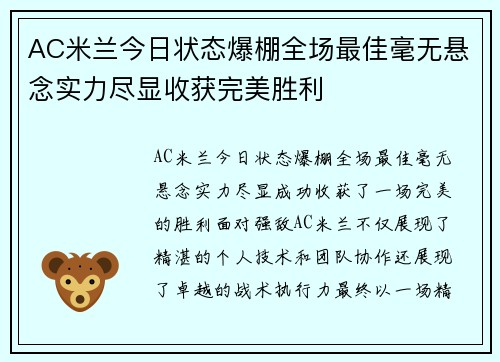 AC米兰今日状态爆棚全场最佳毫无悬念实力尽显收获完美胜利

AC米兰今日状态爆棚全场最佳毫无悬念实力尽显成功收获了一场完美的胜利面对强敌AC米兰不仅展现了精湛的个人技术和团队协作还展现了卓越的战术执行力最终以一场精